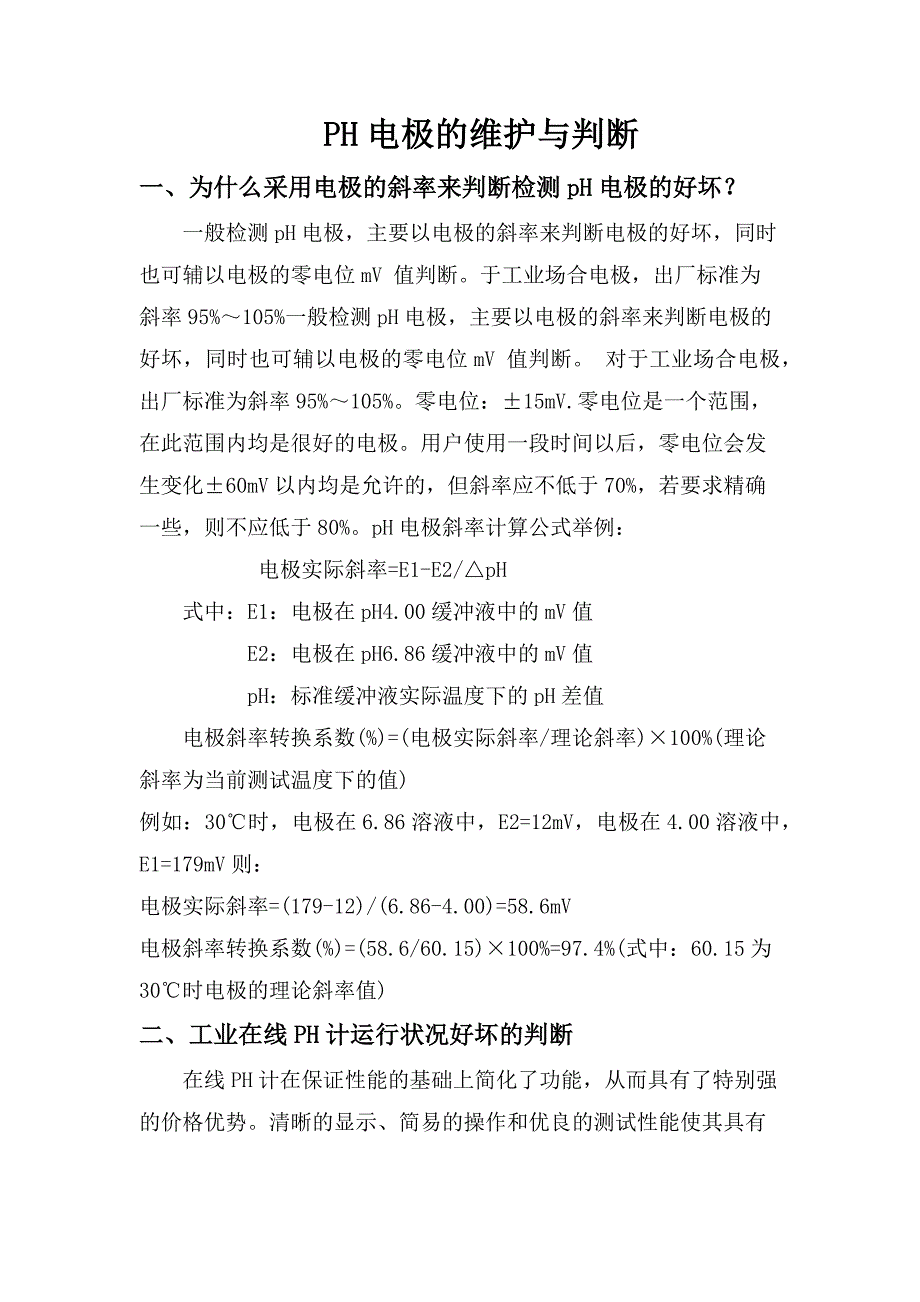 PH 电极的维护与判断

一、为什么采用电极的斜率来判断检测 pH 电极的好坏？

一般检测 pH 电极，主要以电极的斜率来判断电极的好坏，同时也可辅以电极的零电位 mV 值判断。于工业场合电极，出厂标准为斜率 95%～105%一般检测 pH 电极，主要以电极的斜率来判断电极的好坏，同时也可辅以电极的零电位 mV 值判断。 对于工业场合电极，出厂标准为斜率 95%～105%。零电位：±15mV.零电位是一个范围，在此范围内均是很好的电极。用户使用一段时间以后，零电位会发生变化±60mV 以内均是允许的，但斜率应不低于 70%，若要求精确一些，则不应低于 80%。pH 电极斜率计算公式举例：

电极实际斜率=E1-E2/△pH

式中：E1：电极在 pH4.00 缓冲液中的 mV 值

E2：电极在 pH6.86 缓冲液中的 mV 值

pH：标准缓冲液实际温度下的 pH 差值

电极斜率转换系数(%)=(电极实际斜率/理论斜率)×100%(理论斜率为当前测试温度下的值)

例如：30℃时，电极在 6.86 溶液中，E2=12mV，电极在 4.00 溶液中，E1=179mV 则：

电极实际斜率=(179-12)/(6.86-4.00)=58.6mV

电极斜率转换系数(%)=(58.6/60.15)×100%=97.4%(式中：60.15 为 30℃时电极的理论斜率值)

二、工业在线 PH 计运行状况好坏的判断

在线 PH 计在保证性能的基础上简化了功能，从而具有了特别强的价格优势。清晰的显示、简易的操作和优良的测试性能使其具有